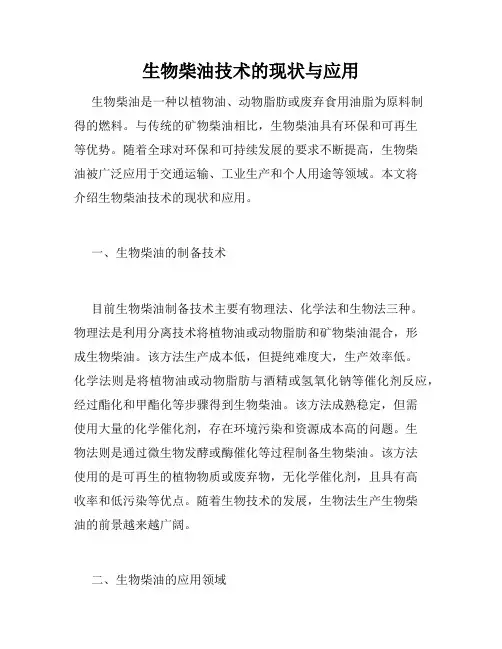 生物柴油技术的现状与应用

生物柴油是一种以植物油、动物脂肪或废弃食用油脂为原料制得的燃料。与传统的矿物柴油相比，生物柴油具有环保和可再生等优势。随着全球对环保和可持续发展的要求不断提高，生物柴油被广泛应用于交通运输、工业生产和个人用途等领域。本文将介绍生物柴油技术的现状和应用。

一、生物柴油的制备技术

目前生物柴油制备技术主要有物理法、化学法和生物法三种。物理法是利用分离技术将植物油或动物脂肪和矿物柴油混合，形成生物柴油。该方法生产成本低，但提纯难度大，生产效率低。化学法则是将植物油或动物脂肪与酒精或氢氧化钠等催化剂反应，经过酯化和甲酯化等步骤得到生物柴油。该方法成熟稳定，但需使用大量的化学催化剂，存在环境污染和资源成本高的问题。生物法则是通过微生物发酵或酶催化等过程制备生物柴油。该方法使用的是可再生的植物物质或废弃物，无化学催化剂，且具有高收率和低污染等优点。随着生物技术的发展，生物法生产生物柴油的前景越来越广阔。

二、生物柴油的应用领域